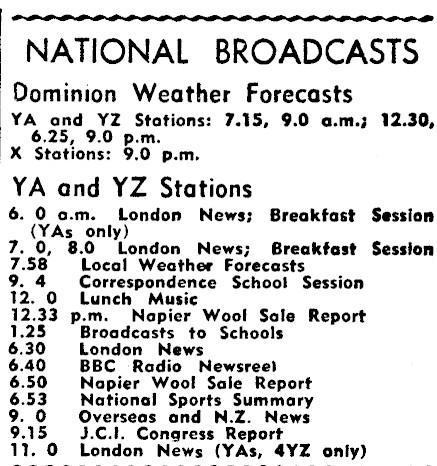 NATIONAL BROADCASTS

Dominion Weather Forecasts

YA and YZ Stations: 7.15, 9.0 a.m.; 12.30, 6.25, 9.0 p.m.
X Stations: 9.0 p.m.

YA and YZ Stations

6. 0 a.m. London News; Breakfast Session (YAs only)
7. 0, 8.0 London News; Breakfast Session
7.58 Local Weather Forecasts
9. 4 Correspondence School Session
12. 0 Lunch Music
12.33 p.m. Napier Wool Sale Report
1.25 Broadcasts to Schools
6.30 London News
6.40 BBC Radio Newsreel
6.50 Napier Wool Sale Report
6.53 National Sports Summary
9. 0 Overseas and N.Z. News
9.15 J.C.I. Congress Report
11. 0 London News (YAs, 4YZ only)